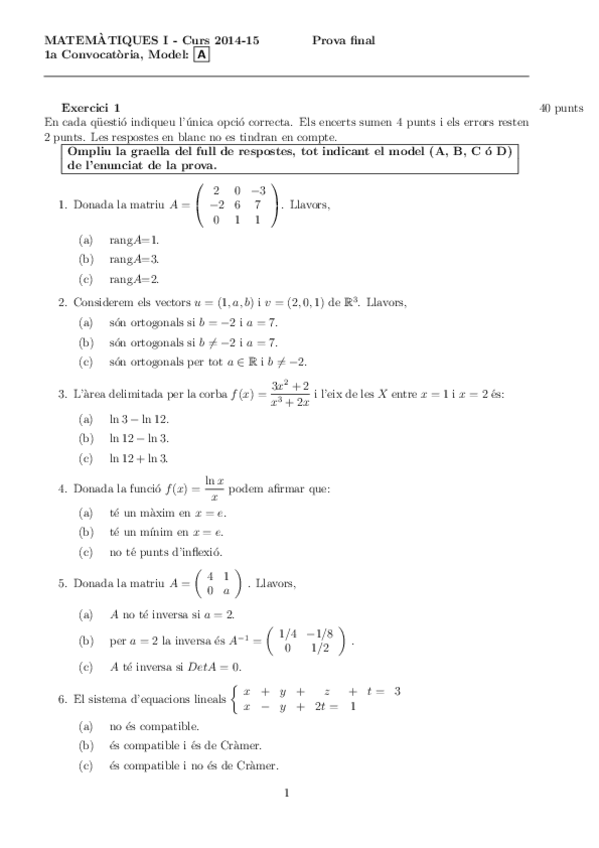 MATEMÀTIQUES I - Curs 2014-15 Prova final
1a Convocatòria, Model: A

Exercici 1 40 punts
En cada qüestió indiqueu l'única opció correcta. Els encerts sumen 4 punts i els errors resten 2 punts. Les respostes en blanc no es tindran en compte.

Ompliu la graella del full de respostes, tot indicant el model (A, B, C ó D) de l'enunciat de la prova.

1. Donada la matriu $A = \begin{pmatrix} 2 & 0 & -3 \\ -2 & 6 & 7 \\ 0 & 1 & 1 \end{pmatrix}$. Llavors,

(a) rang$A$=1.
(b) rang$A$=3.
(c) rang$A$=2.

2. Considerem els vectors $u = (1, a, b)$ i $v = (2, 0, 1)$ de $\mathbb{R}^3$. Llavors,

(a) són ortogonals si $b = -2$ i $a = 7$.
(b) són ortogonals si $b \neq -2$ i $a = 7$.
(c) són ortogonals per tot $a \in \mathbb{R}$ i $b \neq -2$.

3. L'àrea delimitada per la corba $f(x) = \frac{3x^2+2}{x^3+2x}$ i l'eix de les $X$ entre $x = 1$ i $x = 2$ és:

(a) $\ln 3 - \ln 12$.
(b) $\ln 12 - \ln 3$.
(c) $\ln 12 + \ln 3$.

4. Donada la funció $f(x) = \frac{\ln x}{x}$ podem afirmar que:

(a) té un màxim en $x = e$.
(b) té un mínim en $x = e$.
(c) no té punts d'inflexió.

5. Donada la matriu $A = \begin{pmatrix} 4 & 1 \\ 0 & a \end{pmatrix}$. Llavors,

(a) $A$ no té inversa si $a = 2$.
(b) per $a = 2$ la inversa és $A^{-1} = \begin{pmatrix} 1/4 & -1/8 \\ 0 & 1/2 \end{pmatrix}$.
(c) $A$ té inversa si $DetA = 0$.

6. El sistema d'equacions lineals $\begin{cases} x + y + z + t = 3 \\ x - y + 2t = 1 \end{cases}$

(a) no és compatible.
(b) és compatible i és de Cràmer.
(c) és compatible i no és de Cràmer.

1